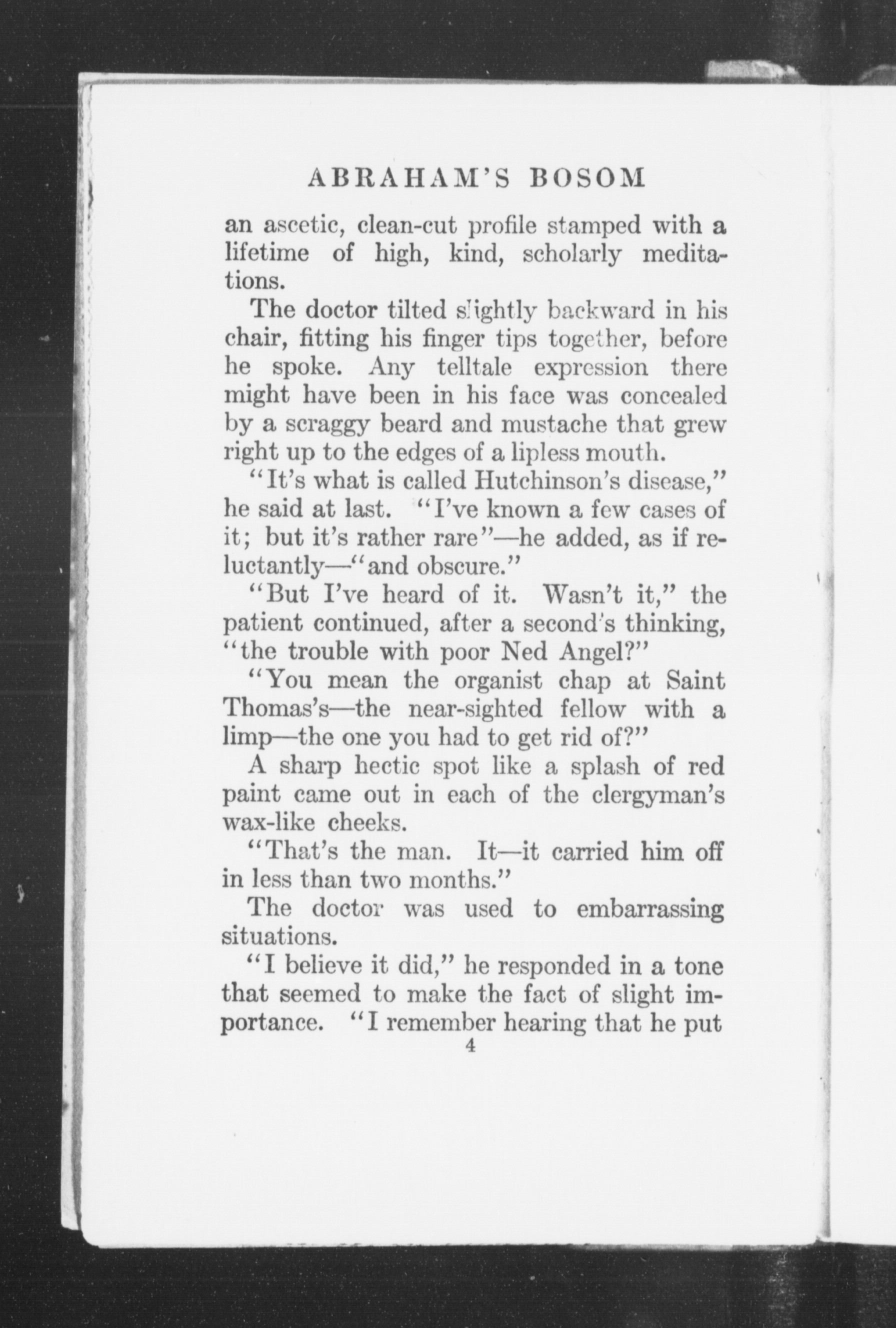 ABRAHAM'S BOSOM

an ascetic, clean-cut profile stamped with a lifetime of high, kind, scholarly meditations.

The doctor tilted slightly backward in his chair, fitting his finger tips together, before he spoke. Any telltale expression there might have been in his face was concealed by a scraggy beard and mustache that grew right up to the edges of a lipless mouth.

"It's what is called Hutchinson's disease," he said at last. "I've known a few cases of it; but it's rather rare"—he added, as if reluctantly—"and obscure."

"But I've heard of it. Wasn't it," the patient continued, after a second's thinking, "the trouble with poor Ned Angel?"

"You mean the organist chap at Saint Thomas's—the near-sighted fellow with a limp—the one you had to get rid of?"

A sharp hectic spot like a splash of red paint came out in each of the clergyman's wax-like cheeks.

"That's the man. It—it carried him off in less than two months."

The doctor was used to embarrassing situations.

"I believe it did," he responded in a tone that seemed to make the fact of slight importance. "I remember hearing that he put

4